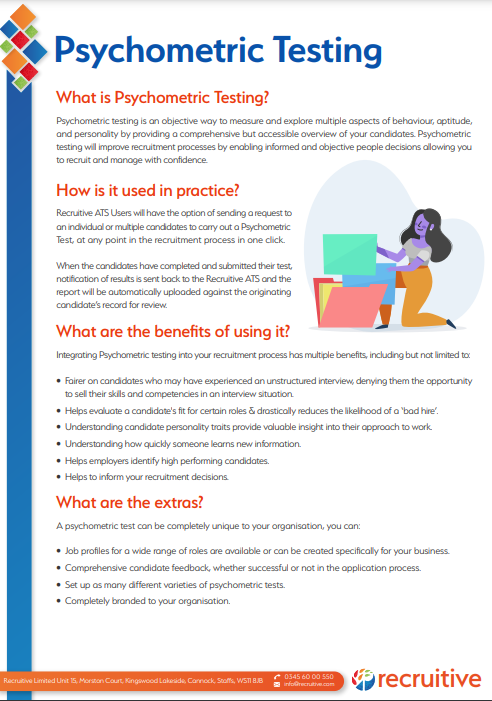 Psychometric Testing

What is Psychometric Testing?

Psychometric testing is an objective way to measure and explore multiple aspects of behaviour, aptitude, and personality by providing a comprehensive but accessible overview of your candidates. Psychometric testing will improve recruitment processes by enabling informed and objective people decisions allowing you to recruit and manage with confidence.

How is it used in practice?

Recruitive ATS Users will have the option of sending a request to an individual or multiple candidates to carry out a Psychometric Test, at any point in the recruitment process in one click.

When the candidates have completed and submitted their test, notification of results is sent back to the Recruitive ATS and the report will be automatically uploaded against the originating candidate's record for review.

What are the benefits of using it?

Integrating Psychometric testing into your recruitment process has multiple benefits, including but not limited to:

• Fairer on candidates who may have experienced an unstructured interview, denying them the opportunity to sell their skills and competencies in an interview situation.
• Helps evaluate a candidate's fit for certain roles & drastically reduces the likelihood of a 'bad hire'.
• Understanding candidate personality traits provide valuable insight into their approach to work.
• Understanding how quickly someone learns new information.
• Helps employers identify high performing candidates.
• Helps to inform your recruitment decisions.

What are the extras?

A psychometric test can be completely unique to your organisation, you can:

• Job profiles for a wide range of roles are available or can be created specifically for your business.
• Comprehensive candidate feedback, whether successful or not in the application process.
• Set up as many different varieties of psychometric tests.
• Completely branded to your organisation.

Recruitive Limited Unit 15, Morston Court, Kingswood Lakeside, Cannock, Staffs, WS11 8JB
0345 60 00 550
info@recruitive.com
recruitive